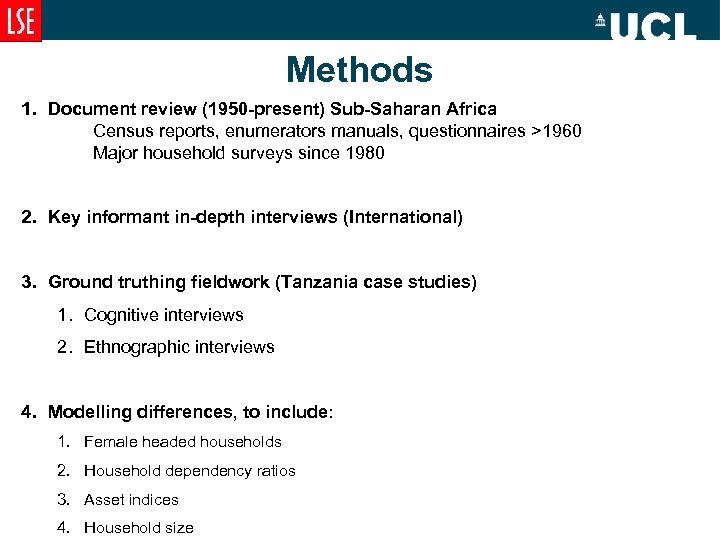 LSE

UCL

Methods

1. Document review (1950-present) Sub-Saharan Africa
Census reports, enumerators manuals, questionnaires >1960
Major household surveys since 1980

2. Key informant in-depth interviews (International)

3. Ground truthing fieldwork (Tanzania case studies)
1. Cognitive interviews
2. Ethnographic interviews

4. Modelling differences, to include:
1. Female headed households
2. Household dependency ratios
3. Asset indices
4. Household size